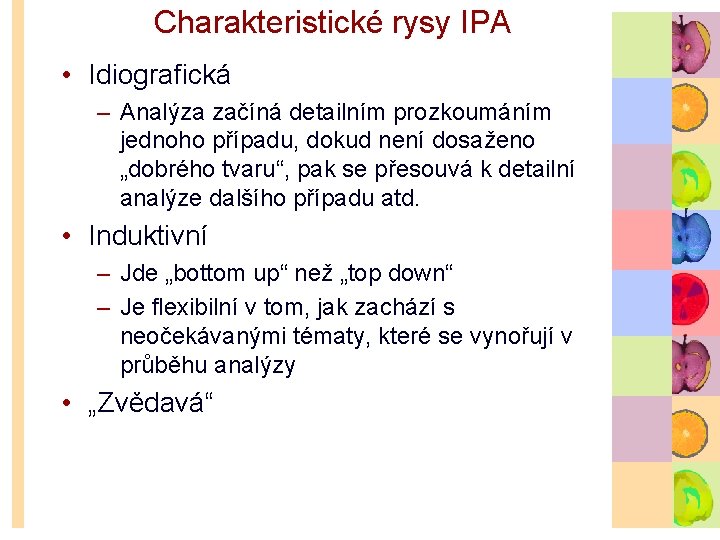 Charakteristické rysy IPA

• Idiografická
– Analýza začíná detailním prozkoumáním jednoho případu, dokud není dosaženo „dobrého tvaru“, pak se přesouvá k detailní analýze dalšího případu atd.

• Induktivní
– Jde „bottom up“ než „top down“
– Je flexibilní v tom, jak zachází s neočekávanými tématy, které se vynořují v průběhu analýzy

• „Zvědavá“